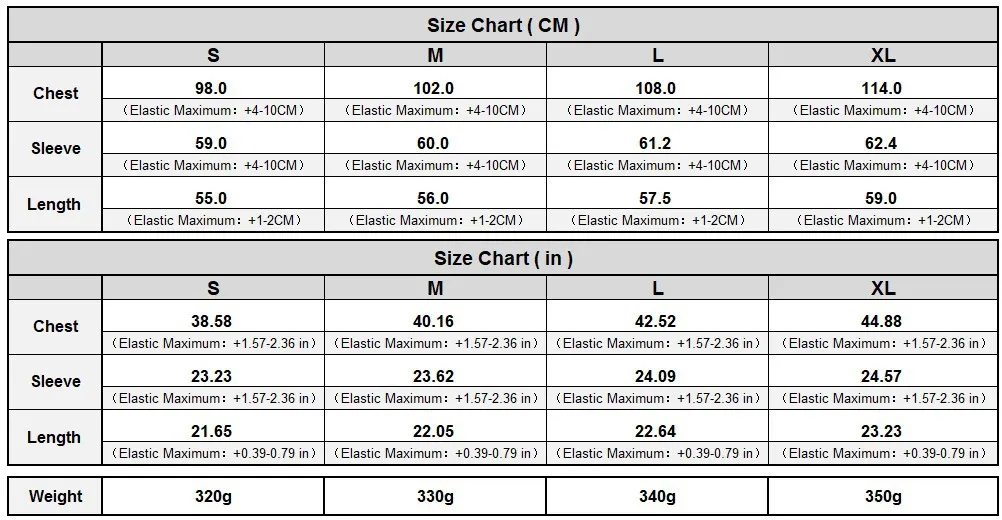 Size Chart ( CM )

| | S | M | L | XL |
|---|---|---|---|---|
| Chest | 98.0 （Elastic Maximum：+4-10CM） | 102.0 （Elastic Maximum：+4-10CM） | 108.0 （Elastic Maximum：+4-10CM） | 114.0 （Elastic Maximum：+4-10CM） |
| Sleeve | 59.0 （Elastic Maximum：+4-10CM） | 60.0 （Elastic Maximum：+4-10CM） | 61.2 （Elastic Maximum：+4-10CM） | 62.4 （Elastic Maximum：+4-10CM） |
| Length | 55.0 （Elastic Maximum：+1-2CM） | 56.0 （Elastic Maximum：+1-2CM） | 57.5 （Elastic Maximum：+1-2CM） | 59.0 （Elastic Maximum：+1-2CM） |

Size Chart ( in )

| | S | M | L | XL |
|---|---|---|---|---|
| Chest | 38.58 （Elastic Maximum：+1.57-2.36 in） | 40.16 （Elastic Maximum：+1.57-2.36 in） | 42.52 （Elastic Maximum：+1.57-2.36 in） | 44.88 （Elastic Maximum：+1.57-2.36 in） |
| Sleeve | 23.23 （Elastic Maximum：+1.57-2.36 in） | 23.62 （Elastic Maximum：+1.57-2.36 in） | 24.09 （Elastic Maximum：+1.57-2.36 in） | 24.57 （Elastic Maximum：+1.57-2.36 in） |
| Length | 21.65 （Elastic Maximum：+0.39-0.79 in） | 22.05 （Elastic Maximum：+0.39-0.79 in） | 22.64 （Elastic Maximum：+0.39-0.79 in） | 23.23 （Elastic Maximum：+0.39-0.79 in） |

| Weight | 320g | 330g | 340g | 350g |
|---|---|---|---|---|